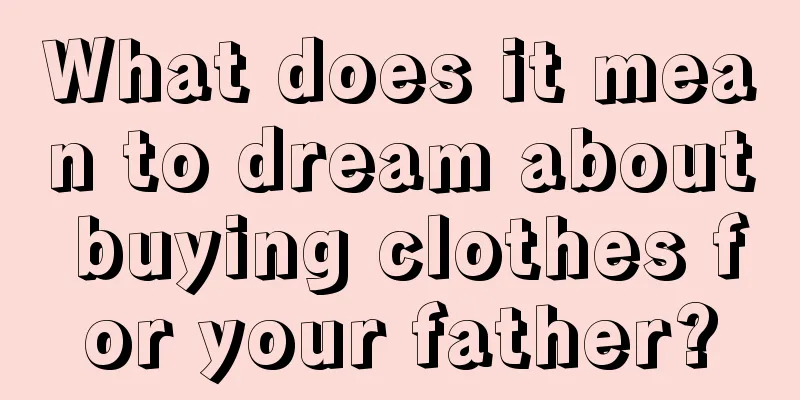 What does it mean to dream about buying clothes for your father?